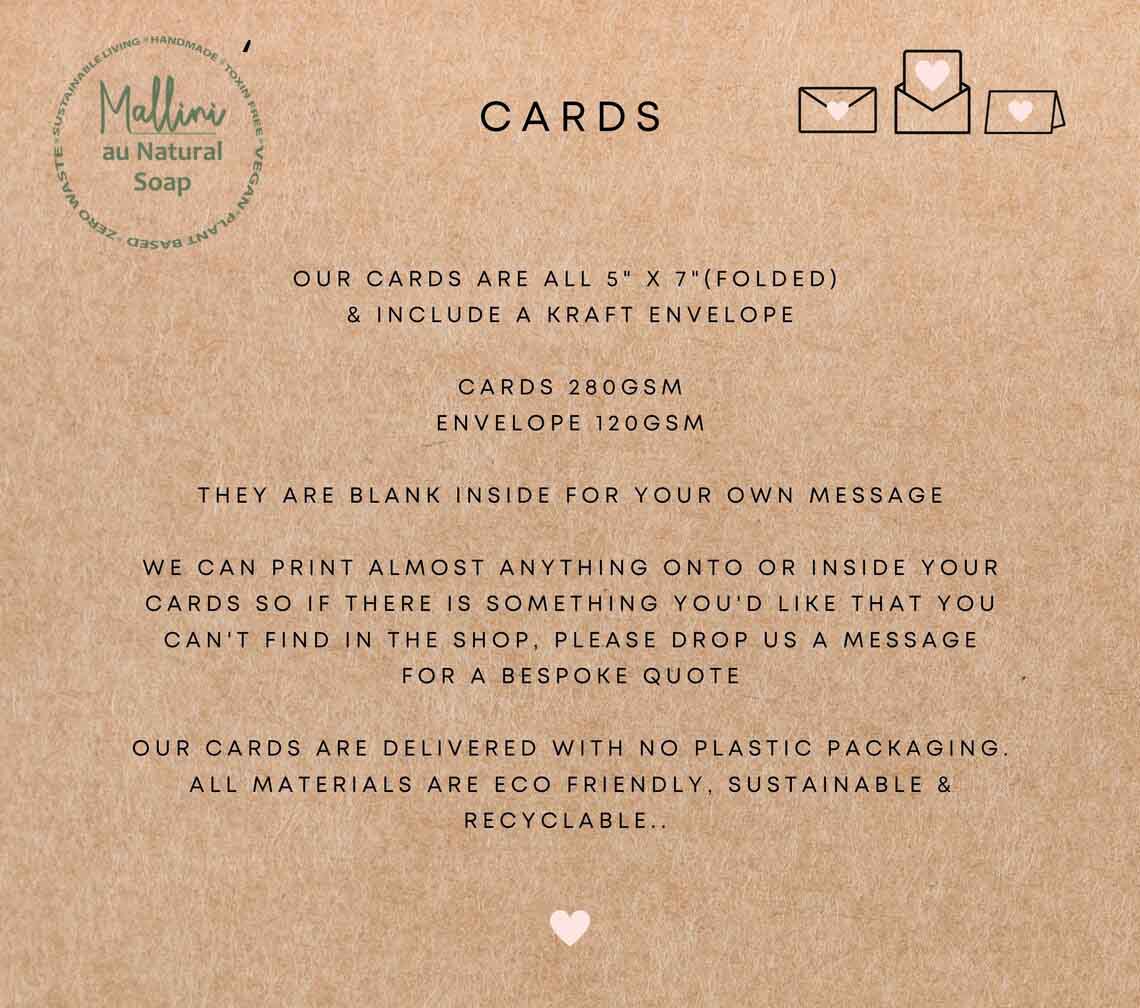 SUSTAINABLE LIVING • HANDMADE • TOXIN FREE • VEGAN • PLANT BASED • ZERO WASTE •

Mallini
au Natural
Soap

CARDS

OUR CARDS ARE ALL 5" X 7"(FOLDED)
& INCLUDE A KRAFT ENVELOPE

CARDS 280GSM
ENVELOPE 120GSM

THEY ARE BLANK INSIDE FOR YOUR OWN MESSAGE

WE CAN PRINT ALMOST ANYTHING ONTO OR INSIDE YOUR CARDS SO IF THERE IS SOMETHING YOU'D LIKE THAT YOU CAN'T FIND IN THE SHOP, PLEASE DROP US A MESSAGE FOR A BESPOKE QUOTE

OUR CARDS ARE DELIVERED WITH NO PLASTIC PACKAGING. ALL MATERIALS ARE ECO FRIENDLY, SUSTAINABLE & RECYCLABLE..